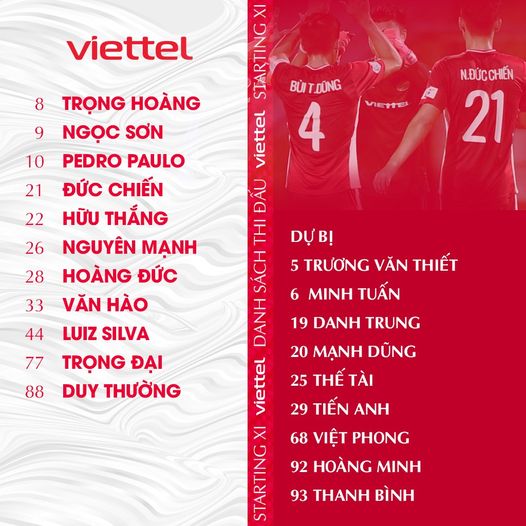 viettel

8 TRỌNG HOÀNG
9 NGỌC SƠN
10 PEDRO PAULO
21 ĐỨC CHIẾN
22 HỮU THẮNG
26 NGUYÊN MẠNH
28 HOÀNG ĐỨC
33 VĂN HÀO
44 LUIZ SILVA
77 TRỌNG ĐẠI
88 DUY THƯỜNG

STARTING XI viettel DANH SÁCH THI ĐẤU viettel STARTING XI

BÙI T.DŨNG
4
VIETTEL
N.ĐỨC CHIẾN
21

DỰ BỊ
5 TRƯƠNG VĂN THIẾT
6 MINH TUẤN
19 DANH TRUNG
20 MẠNH DŨNG
25 THẾ TÀI
29 TIẾN ANH
68 VIỆT PHONG
92 HOÀNG MINH
93 THANH BÌNH